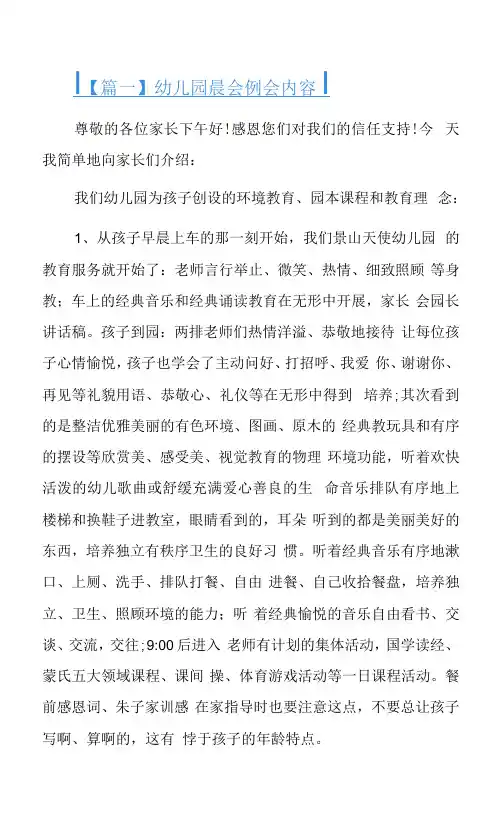 【篇一】幼儿园晨会例会内容

尊敬的各位家长下午好!感恩您们对我们的信任支持!今 天我简单地向家长们介绍：

我们幼儿园为孩子创设的环境教育、园本课程和教育理 念：

1、从孩子早晨上车的那一刻开始，我们景山天使幼儿园 的教育服务就开始了：老师言行举止、微笑、热情、细致照顾 等身教；车上的经典音乐和经典诵读教育在无形中开展，家长 会园长讲话稿。孩子到园：两排老师们热情洋溢、恭敬地接待 让每位孩子心情愉悦，孩子也学会了主动问好、打招呼、我爱 你、谢谢你、再见等礼貌用语、恭敬心、礼仪等在无形中得到 培养;其次看到的是整洁优雅美丽的有色环境、图画、原木的 经典教玩具和有序的摆设等欣赏美、感受美、视觉教育的物理 环境功能，听着欢快活泼的幼儿歌曲或舒缓充满爱心善良的生 命音乐排队有序地上楼梯和换鞋子进教室，眼睛看到的，耳朵 听到的都是美丽美好的东西，培养独立有秩序卫生的良好习 惯。听着经典音乐有序地漱口、上厕、洗手、排队打餐、自由 进餐、自己收拾餐盘，培养独立、卫生、照顾环境的能力；听 着经典愉悦的音乐自由看书、交谈、交流，交往;9:00 后进入 老师有计划的集体活动，国学读经、蒙氏五大领域课程、课间 操、体育游戏活动等一日课程活动。餐前感恩词、朱子家训感 在家指导时也要注意这点，不要总让孩子写啊、算啊的，这有 悖于孩子的年龄特点。